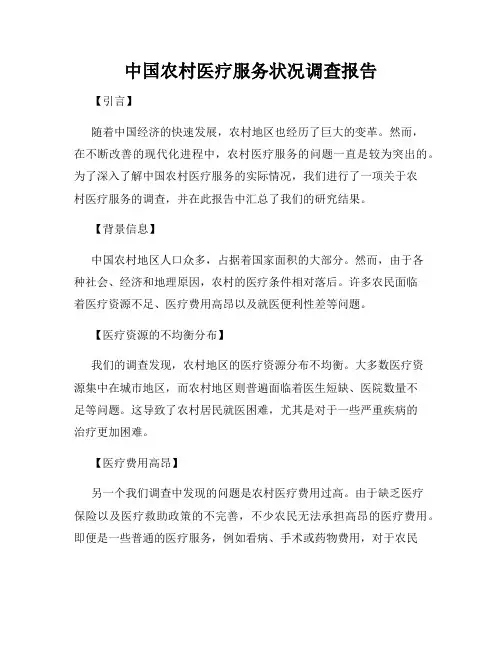 中国农村医疗服务状况调查报告

【引言】

随着中国经济的快速发展，农村地区也经历了巨大的变革。然而，在不断改善的现代化进程中，农村医疗服务的问题一直是较为突出的。为了深入了解中国农村医疗服务的实际情况，我们进行了一项关于农村医疗服务的调查，并在此报告中汇总了我们的研究结果。

【背景信息】

中国农村地区人口众多，占据着国家面积的大部分。然而，由于各种社会、经济和地理原因，农村的医疗条件相对落后。许多农民面临着医疗资源不足、医疗费用高昂以及就医便利性差等问题。

【医疗资源的不均衡分布】

我们的调查发现，农村地区的医疗资源分布不均衡。大多数医疗资源集中在城市地区，而农村地区则普遍面临着医生短缺、医院数量不足等问题。这导致了农村居民就医困难，尤其是对于一些严重疾病的治疗更加困难。

【医疗费用高昂】

另一个我们调查中发现的问题是农村医疗费用过高。由于缺乏医疗保险以及医疗救助政策的不完善，不少农民无法承担高昂的医疗费用。即便是一些普通的医疗服务，例如看病、手术或药物费用，对于农民